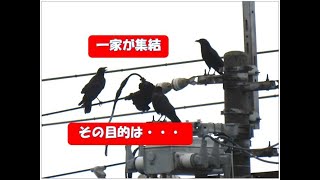 一家が集結

その目的は・・・